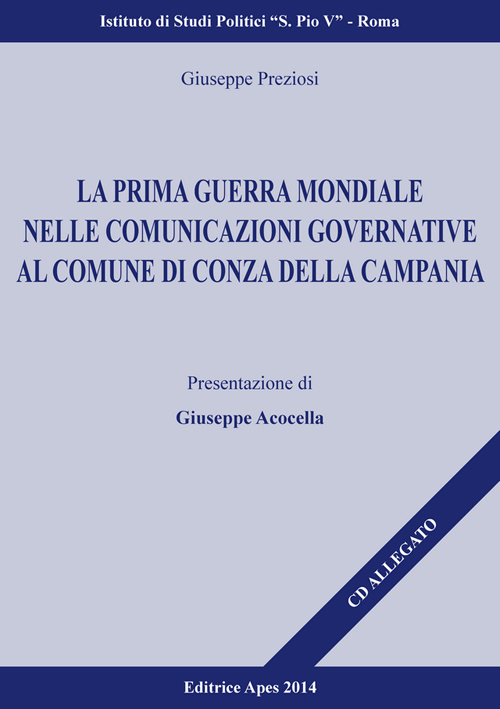 Istituto di Studi Politici “S. Pio V” - Roma

Giuseppe Preziosi

LA PRIMA GUERRA MONDIALE
NELLE COMUNICAZIONI GOVERNATIVE
AL COMUNE DI CONZA DELLA CAMPANIA

Presentazione di

Giuseppe Acocella

CD ALLEGATO

Editrice Apes 2014